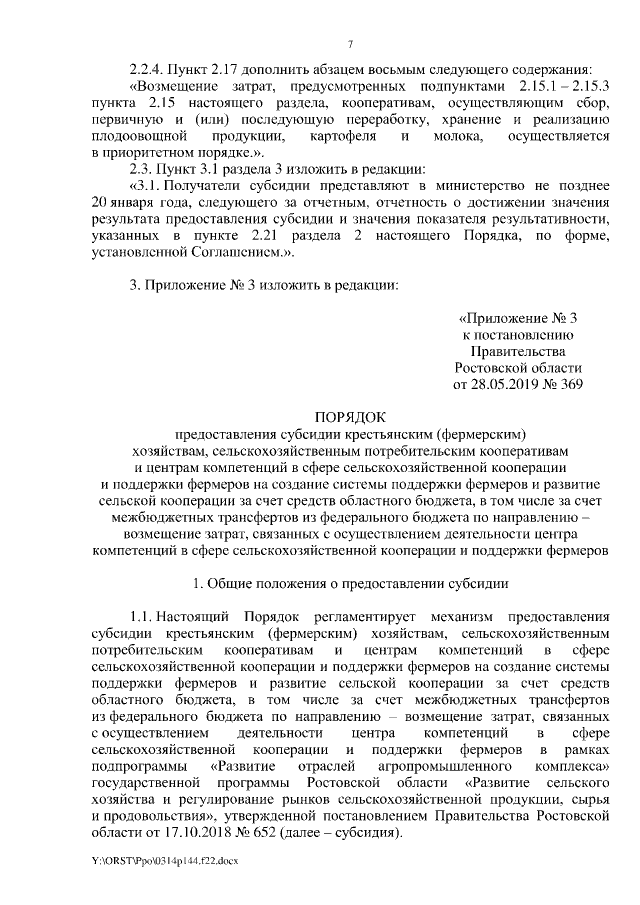 7

2.2.4. Пункт 2.17 дополнить абзацем восьмым следующего содержания:

«Возмещение затрат, предусмотренных подпунктами 2.15.1 – 2.15.3 пункта 2.15 настоящего раздела, кооперативам, осуществляющим сбор, первичную и (или) последующую переработку, хранение и реализацию плодоовощной продукции, картофеля и молока, осуществляется в приоритетном порядке.».

2.3. Пункт 3.1 раздела 3 изложить в редакции:

«3.1. Получатели субсидии представляют в министерство не позднее 20 января года, следующего за отчетным, отчетность о достижении значения результата предоставления субсидии и значения показателя результативности, указанных в пункте 2.21 раздела 2 настоящего Порядка, по форме, установленной Соглашением.».

3. Приложение № 3 изложить в редакции:

«Приложение № 3
к постановлению
Правительства
Ростовской области
от 28.05.2019 № 369

ПОРЯДОК
предоставления субсидии крестьянским (фермерским) хозяйствам, сельскохозяйственным потребительским кооперативам и центрам компетенций в сфере сельскохозяйственной кооперации и поддержки фермеров на создание системы поддержки фермеров и развитие сельской кооперации за счет средств областного бюджета, в том числе за счет межбюджетных трансфертов из федерального бюджета по направлению – возмещение затрат, связанных с осуществлением деятельности центра компетенций в сфере сельскохозяйственной кооперации и поддержки фермеров

1. Общие положения о предоставлении субсидии

1.1. Настоящий Порядок регламентирует механизм предоставления субсидии крестьянским (фермерским) хозяйствам, сельскохозяйственным потребительским кооперативам и центрам компетенций в сфере сельскохозяйственной кооперации и поддержки фермеров на создание системы поддержки фермеров и развитие сельской кооперации за счет средств областного бюджета, в том числе за счет межбюджетных трансфертов из федерального бюджета по направлению – возмещение затрат, связанных с осуществлением деятельности центра компетенций в сфере сельскохозяйственной кооперации и поддержки фермеров в рамках подпрограммы «Развитие отраслей агропромышленного комплекса» государственной программы Ростовской области «Развитие сельского хозяйства и регулирование рынков сельскохозяйственной продукции, сырья и продовольствия», утвержденной постановлением Правительства Ростовской области от 17.10.2018 № 652 (далее – субсидия).

Y:\ORST\Ppo\0314p144.f22.docx